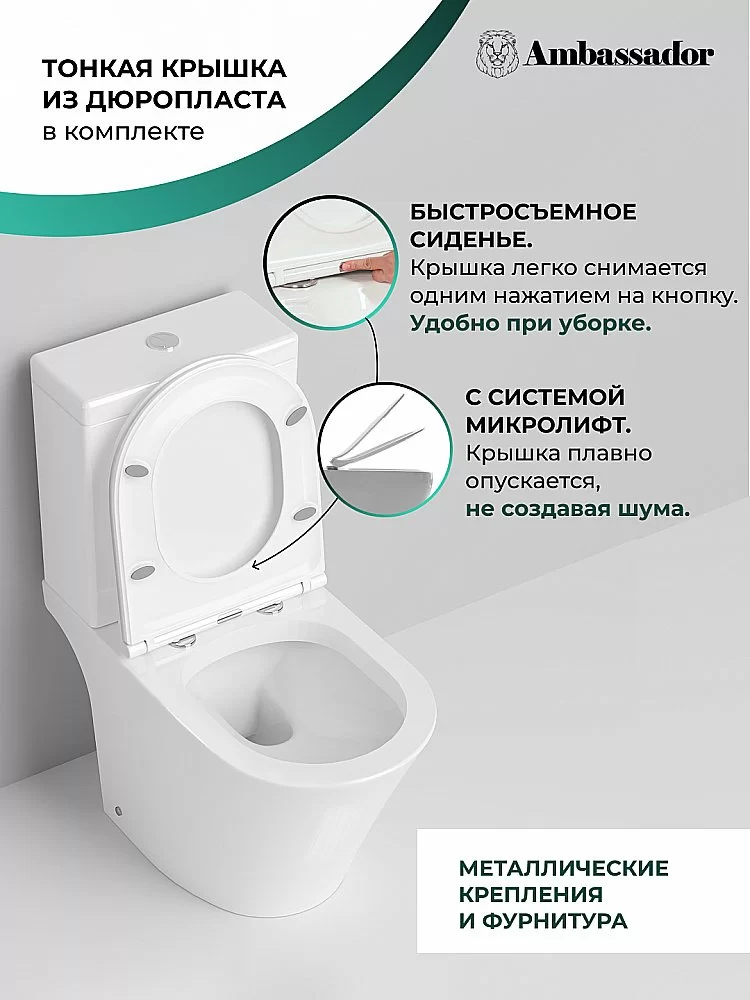 ТОНКАЯ КРЫШКА
ИЗ ДЮРОПЛАСТА
в комплекте

Ambassador

БЫСТРОСЪЕМНОЕ
СИДЕНЬЕ.
Крышка легко снимается одним нажатием на кнопку. Удобно при уборке.

С СИСТЕМОЙ
МИКРОЛИФТ.
Крышка плавно опускается, не создавая шума.

МЕТАЛЛИЧЕСКИЕ
КРЕПЛЕНИЯ
И ФУРНИТУРА